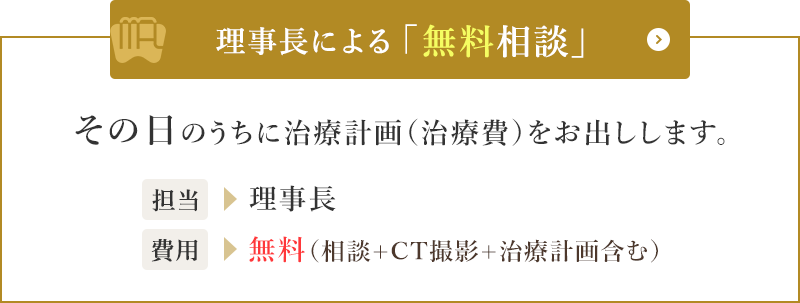 理事長による「無料相談」

その日のうちに治療計画（治療費）をお出しします。

担当 理事長

費用 無料（相談+CT撮影+治療計画含む）